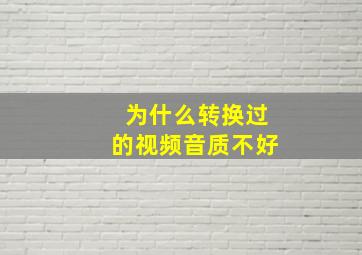 为什么转换过的视频音质不好